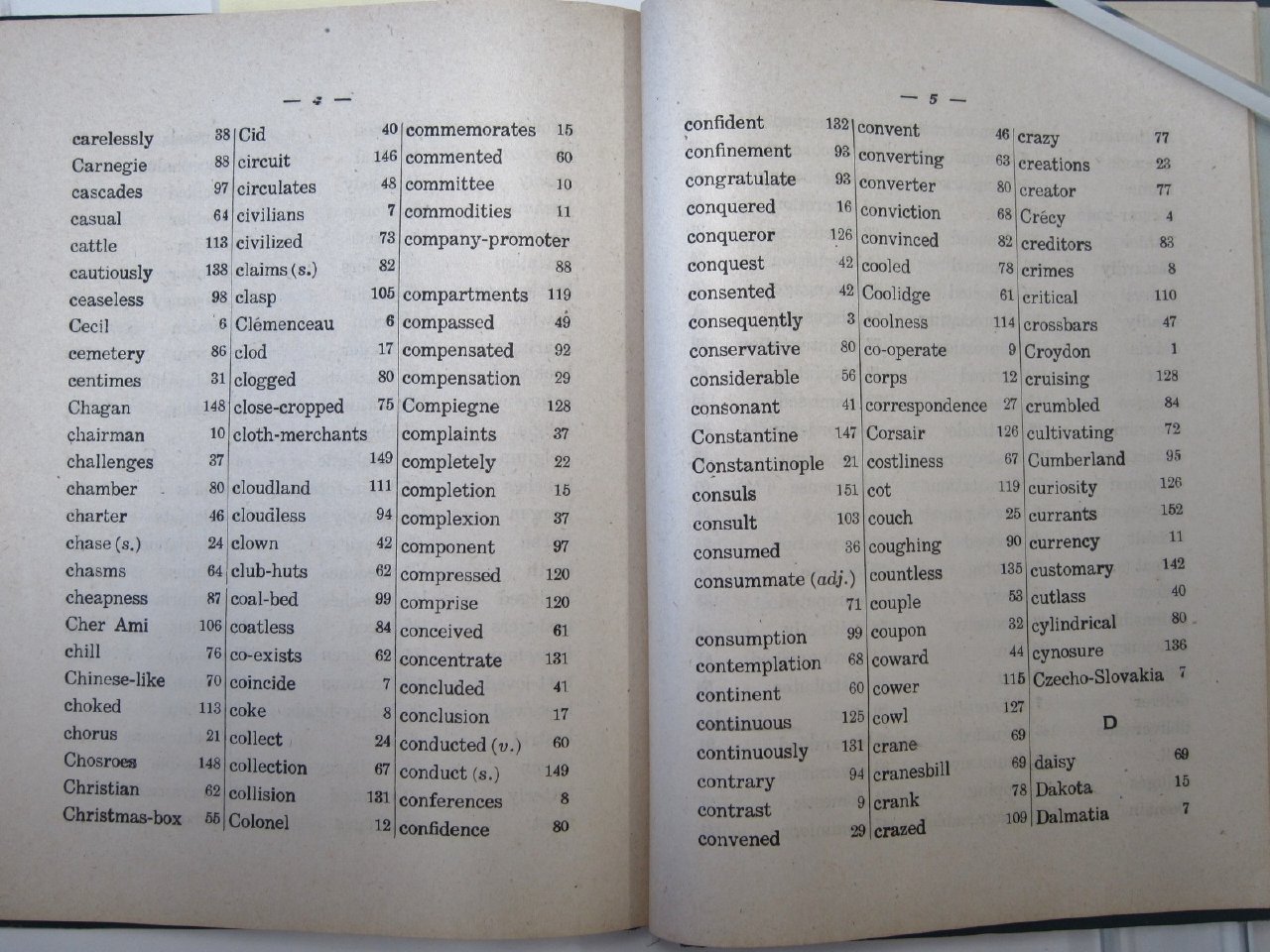 — 4 —

carelessly 38
Carnegie 88
cascades 97
casual 64
cattle 113
cautiously 138
ceaseless 98
Cecil 6
cemetery 86
centimes 31
Chagan 148
chairman 10
challenges 37
chamber 80
charter 46
chase (s.) 24
chasms 64
cheapness 87
Cher Ami 106
chill 76
Chinese-like 70
choked 113
chorus 21
Chosroes 148
Christian 62
Christmas-box 55

Cid 40
circuit 146
circulates 48
civilians 7
civilized 73
claims (s.) 82
clasp 105
Clémenceau 6
clod 17
clogged 80
close-cropped 75
cloth-merchants 149
cloudland 111
cloudless 94
clown 42
club-huts 62
coal-bed 99
coatless 84
co-exists 62
coincide 7
coke 8
collect 24
collection 67
collision 131
Colonel 12

commemorates 15
commented 60
committee 10
commodities 11
company-promoter 88
compartments 119
compassed 49
compensated 92
compensation 29
Compiegne 128
complaints 37
completely 22
completion 15
complexion 37
component 97
compressed 120
comprise 120
conceived 61
concentrate 131
concluded 41
conclusion 17
conducted (v.) 60
conduct (s.) 149
conferences 8
confidence 80

— 5 —

confident 132
confinement 93
congratulate 93
conquered 16
conqueror 126
conquest 42
consented 42
consequently 3
conservative 80
considerable 56
consonant 41
Constantine 147
Constantinople 21
consuls 151
consult 103
consumed 36
consummate (adj.) 71
consumption 99
contemplation 68
continent 60
continuous 125
continuously 131
contrary 94
contrast 9
convened 29

convent 46
converting 63
converter 80
conviction 68
convinced 82
cooled 78
Coolidge 61
coolness 114
co-operate 9
corps 12
correspondence 27
Corsair 126
costliness 67
cot 119
couch 25
coughing 90
countless 135
couple 53
coupon 32
coward 44
cower 115
cowl 127
crane 69
cranesbill 69
crank 78
crazed 109

crazy 77
creations 23
creator 77
Crécy 4
creditors 83
crimes 8
critical 110
crossbars 47
Croydon 1
cruising 128
crumbled 84
cultivating 72
Cumberland 95
curiosity 126
currants 152
currency 11
customary 142
cutlass 40
cylindrical 80
cynosure 136
Czecho-Slovakia 7

D

daisy 69
Dakota 15
Dalmatia 7